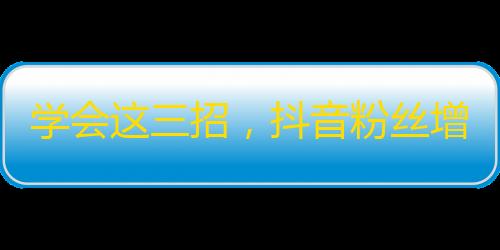 学会这三招，抖音粉丝增